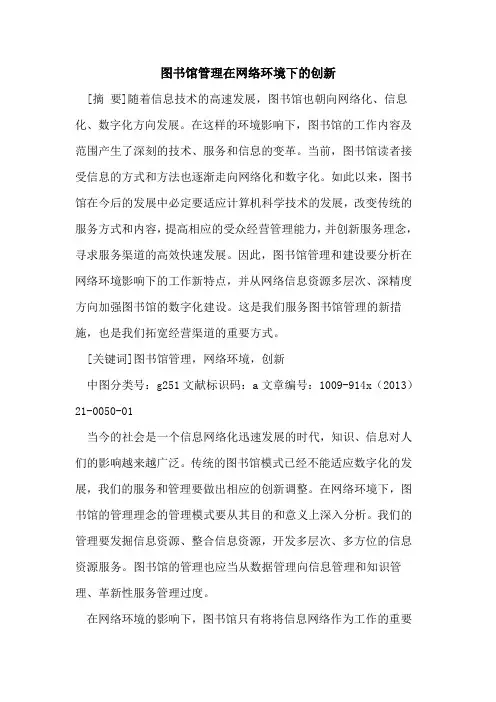 图书馆管理在网络环境下的创新

[摘 要]随着信息技术的高速发展，图书馆也朝向网络化、信息化、数字化方向发展。在这样的环境影响下，图书馆的工作内容及范围产生了深刻的技术、服务和信息的变革。当前，图书馆读者接受信息的方式和方法也逐渐走向网络化和数字化。如此以来，图书馆在今后的发展中必定要适应计算机科学技术的发展，改变传统的服务方式和内容，提高相应的受众经营管理能力，并创新服务理念，寻求服务渠道的高效快速发展。因此，图书馆管理和建设要分析在网络环境影响下的工作新特点，并从网络信息资源多层次、深精度方向加强图书馆的数字化建设。这是我们服务图书馆管理的新措施，也是我们拓宽经营渠道的重要方式。

[关键词]图书馆管理，网络环境，创新

中图分类号：g251 文献标识码：a 文章编号：1009-914x（2013）21-0050-01

当今的社会是一个信息网络化迅速发展的时代，知识、信息对人们的影响越来越广泛。传统的图书馆模式已经不能适应数字化的发展，我们的服务和管理要做出相应的创新调整。在网络环境下，图书馆的管理理念的管理模式要从其目的和意义上深入分析。我们的管理要发掘信息资源、整合信息资源，开发多层次、多方位的信息资源服务。图书馆的管理也应当从数据管理向信息管理和知识管理、革新性服务管理过度。

在网络环境的影响下，图书馆只有将将信息网络作为工作的重要